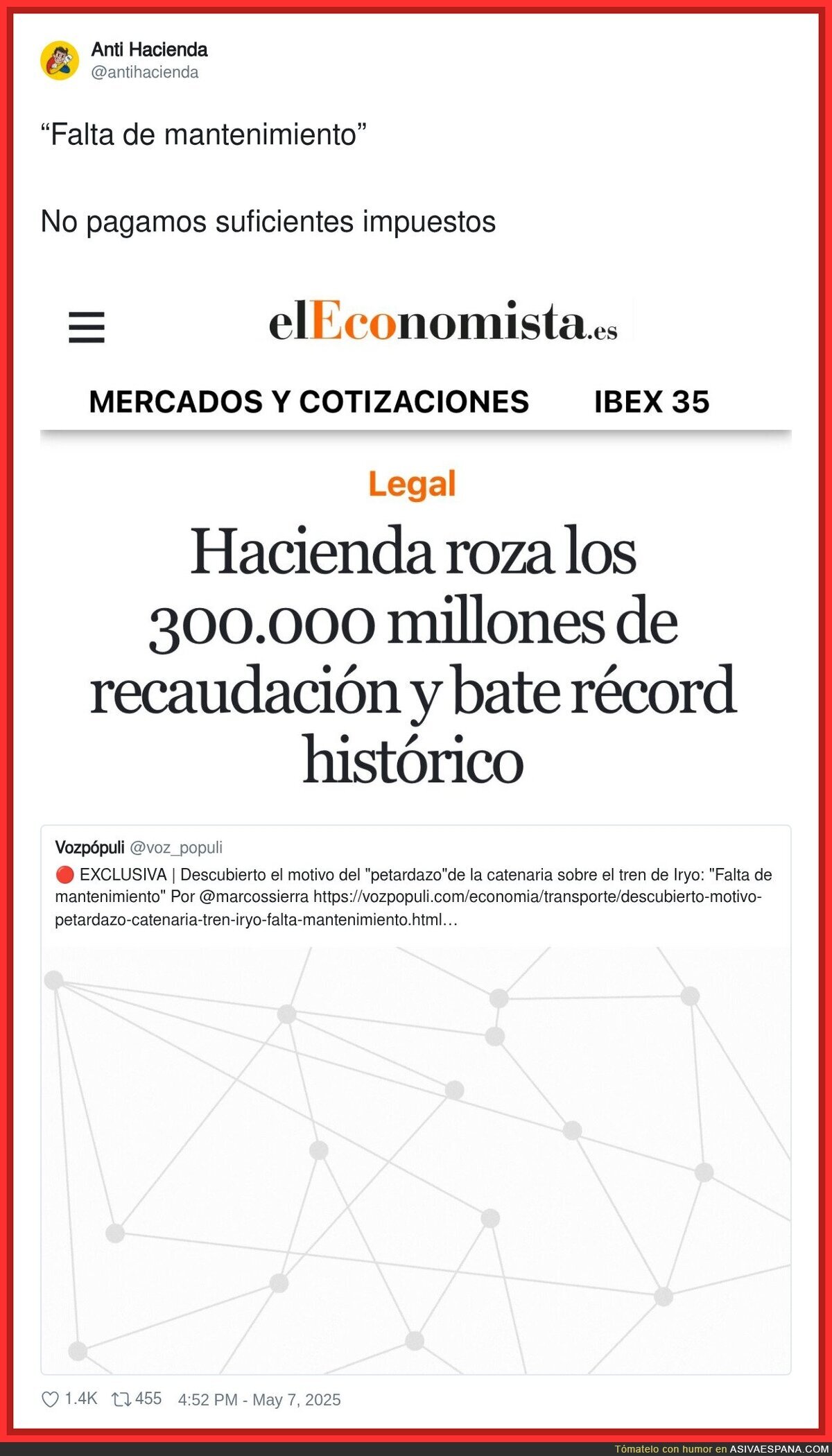 Anti Hacienda
@antihacienda

“Falta de mantenimiento”

No pagamos suficientes impuestos

elEconomista.es

MERCADOS Y COTIZACIONES IBEX 35

Legal

Hacienda roza los 300.000 millones de recaudación y bate récord histórico

Vozpópuli @voz_populi
🔴 EXCLUSIVA | Descubierto el motivo del "petardazo"de la catenaria sobre el tren de Iryo: "Falta de mantenimiento" Por @marcossierra https://vozpopuli.com/economia/transporte/descubierto-motivo-petardazo-catenaria-tren-iryo-falta-mantenimiento.html…

1.4K 455 4:52 PM - May 7, 2025

Tómatelo con humor en ASIVAESPANA.COM